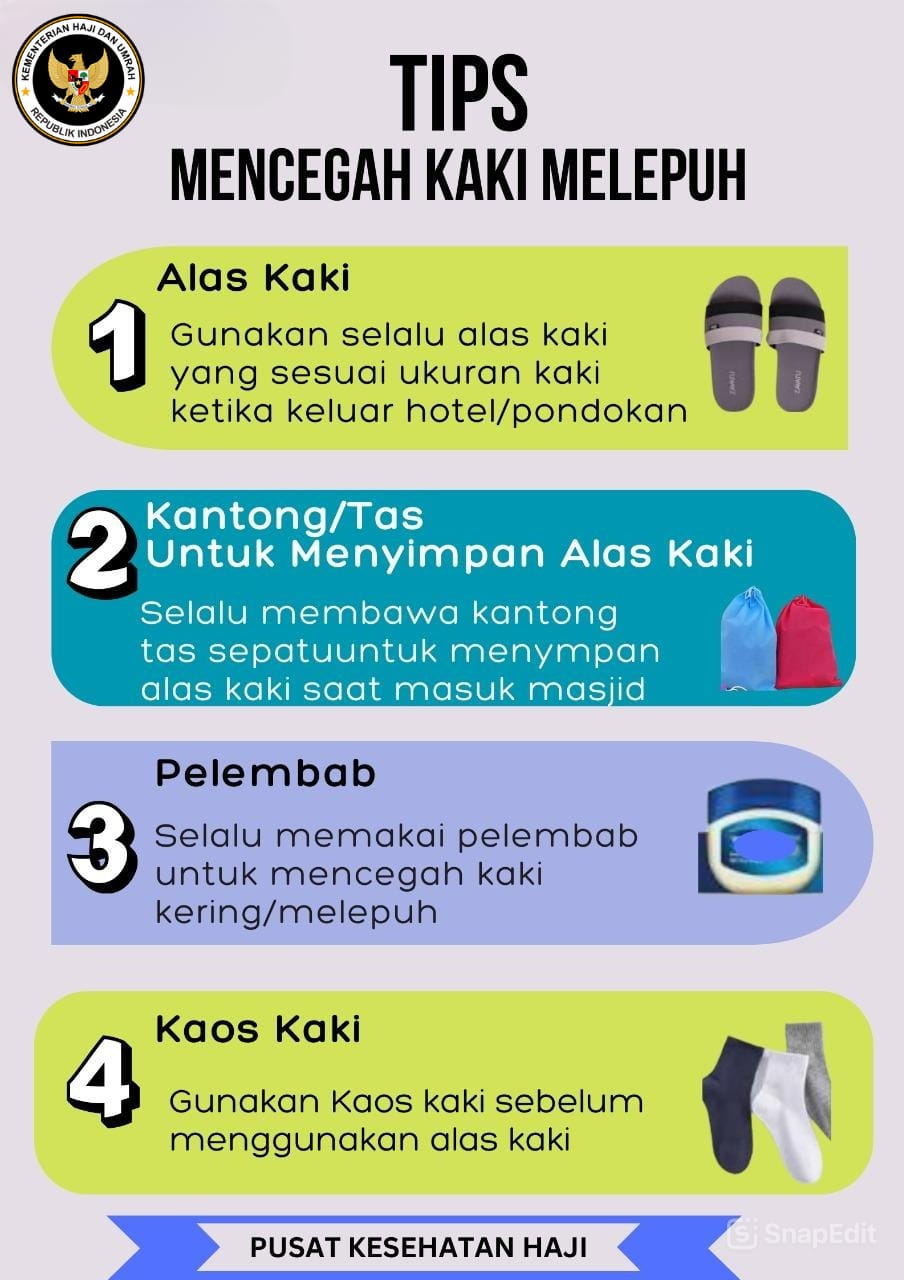 KEMENTERIAN HAJI DAN UMRAH
REPUBLIK INDONESIA

TIPS
MENCEGAH KAKI MELEPUH

1
Alas Kaki
Gunakan selalu alas kaki yang sesuai ukuran kaki ketika keluar hotel/pondokan

2
Kantong/Tas
Untuk Menyimpan Alas Kaki
Selalu membawa kantong tas sepatuuntuk menympan alas kaki saat masuk masjid

3
Pelembab
Selalu memakai pelembab untuk mencegah kaki kering/melepuh

4
Kaos Kaki
Gunakan Kaos kaki sebelum menggunakan alas kaki

PUSAT KESEHATAN HAJI

SnapEdit